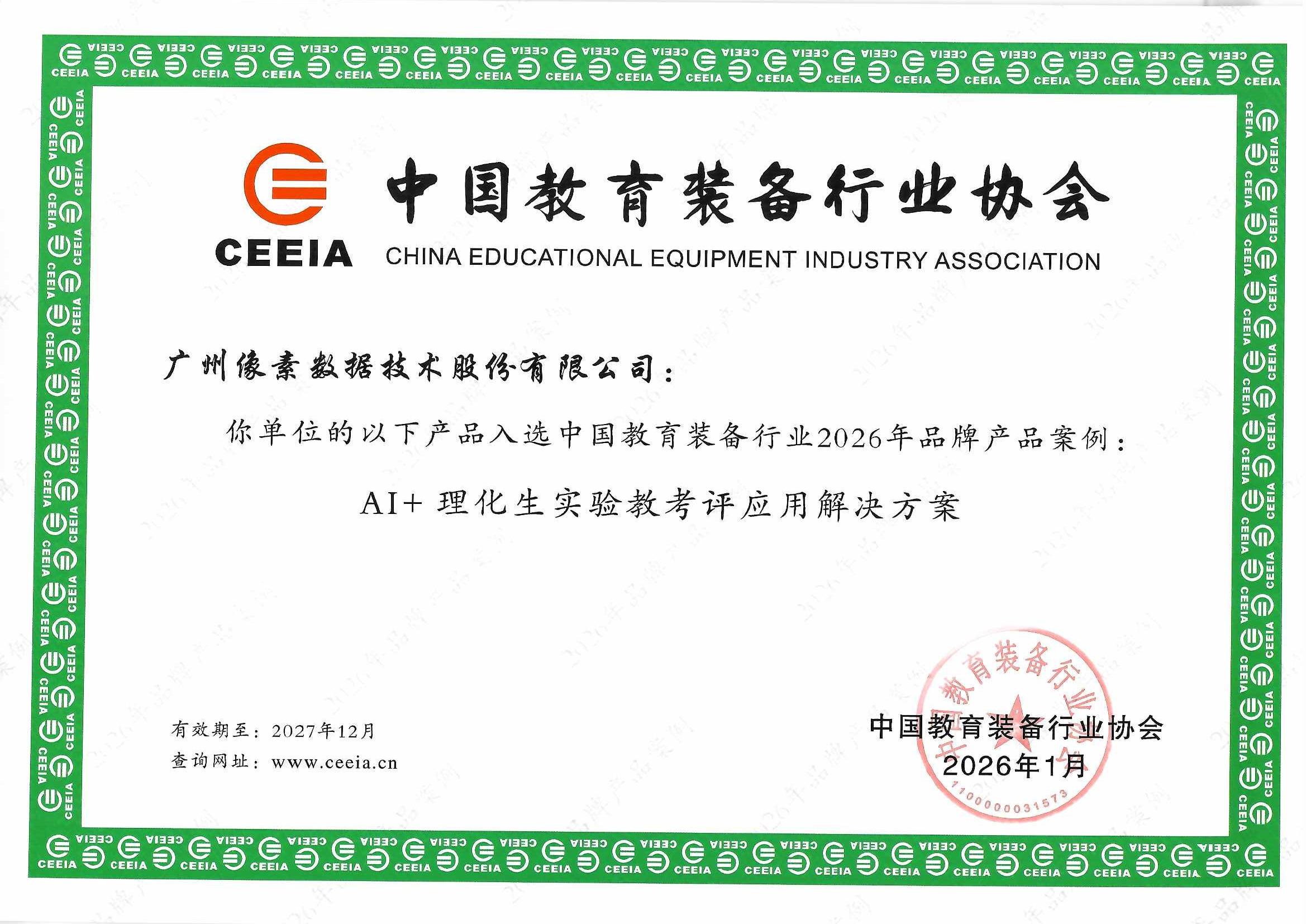 CEEIA 中国教育装备行业协会
CHINA EDUCATIONAL EQUIPMENT INDUSTRY ASSOCIATION

广州像素数据技术股份有限公司：

你单位的以下产品入选中国教育装备行业2026年品牌产品案例：

AI+ 理化生实验教考评应用解决方案

有效期至：2027年12月
查询网址：www.ceeia.cn

中国教育装备行业协会
2026年1月

中国教育装备行业协会
1100000031573